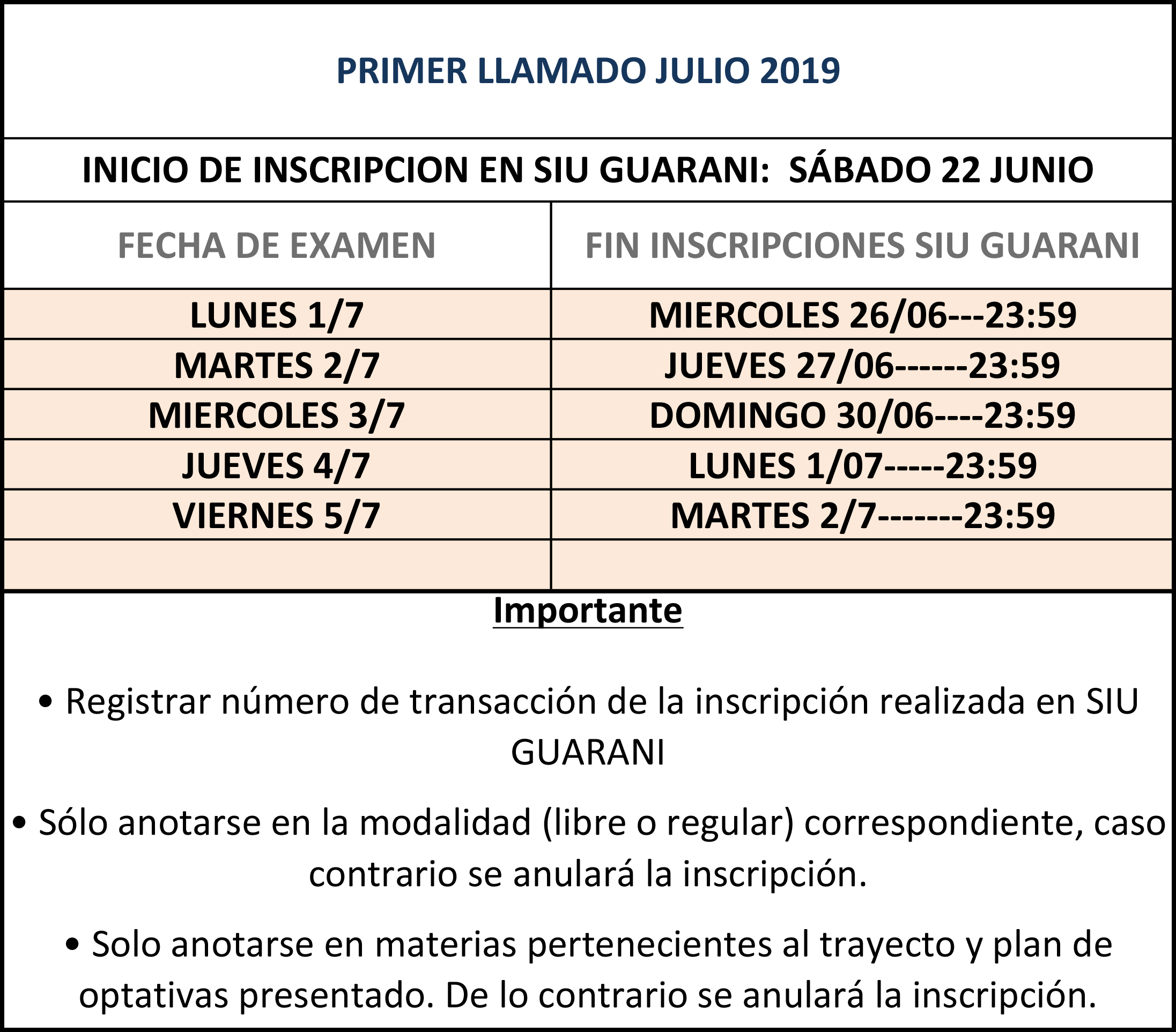 PRIMER LLAMADO JULIO 2019

INICIO DE INSCRIPCION EN SIU GUARANI: SÁBADO 22 JUNIO

| FECHA DE EXAMEN | FIN INSCRIPCIONES SIU GUARANI |
|---|---|
| LUNES 1/7 | MIERCOLES 26/06---23:59 |
| MARTES 2/7 | JUEVES 27/06------23:59 |
| MIERCOLES 3/7 | DOMINGO 30/06----23:59 |
| JUEVES 4/7 | LUNES 1/07-----23:59 |
| VIERNES 5/7 | MARTES 2/7-------23:59 |
| | |

Importante

• Registrar número de transacción de la inscripción realizada en SIU GUARANI

• Sólo anotarse en la modalidad (libre o regular) correspondiente, caso contrario se anulará la inscripción.

• Solo anotarse en materias pertenecientes al trayecto y plan de optativas presentado. De lo contrario se anulará la inscripción.